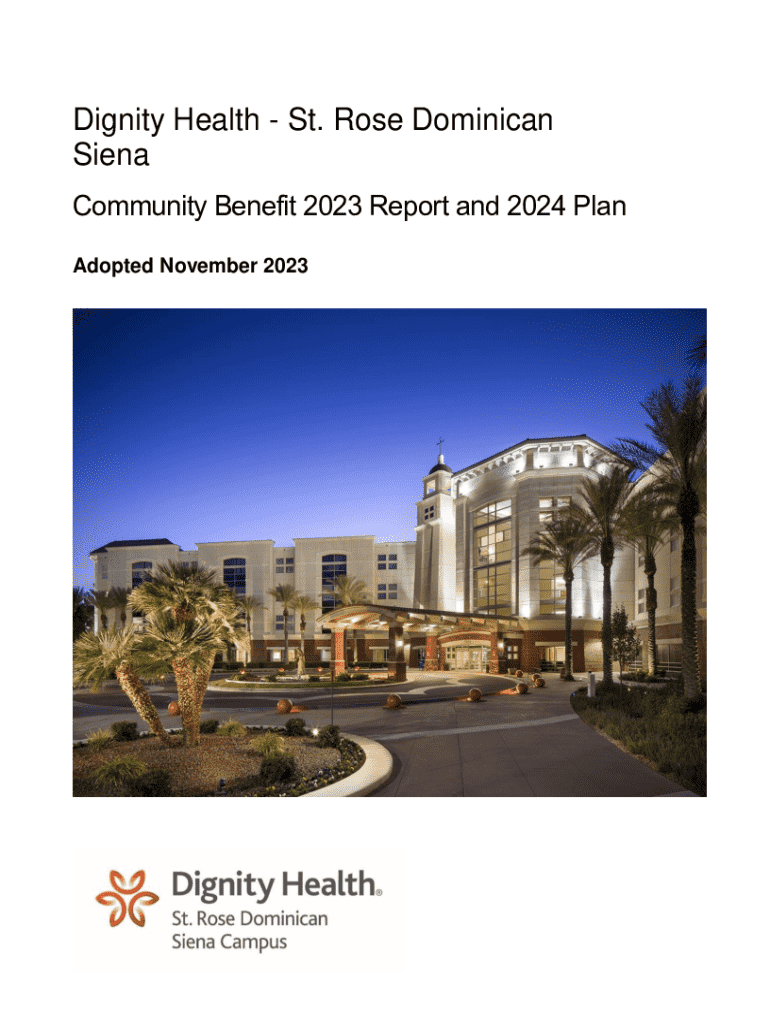 Dignity Health - St. Rose Dominican Siena

Community Benefit 2023 Report and 2024 Plan

Adopted November 2023

Dignity Health®
St. Rose Dominican
Siena Campus